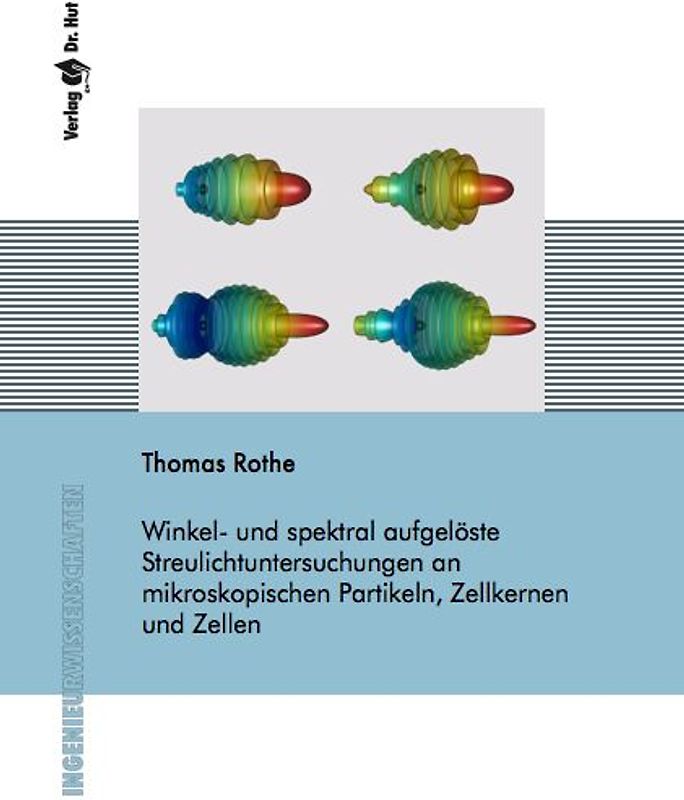 Verlag Dr. Hut

Thomas Rothe

Winkel- und spektral aufgelöste Streulichtuntersuchungen an mikroskopischen Partikeln, Zellkernen und Zellen

INGENIEURWISSENSCHAFTEN